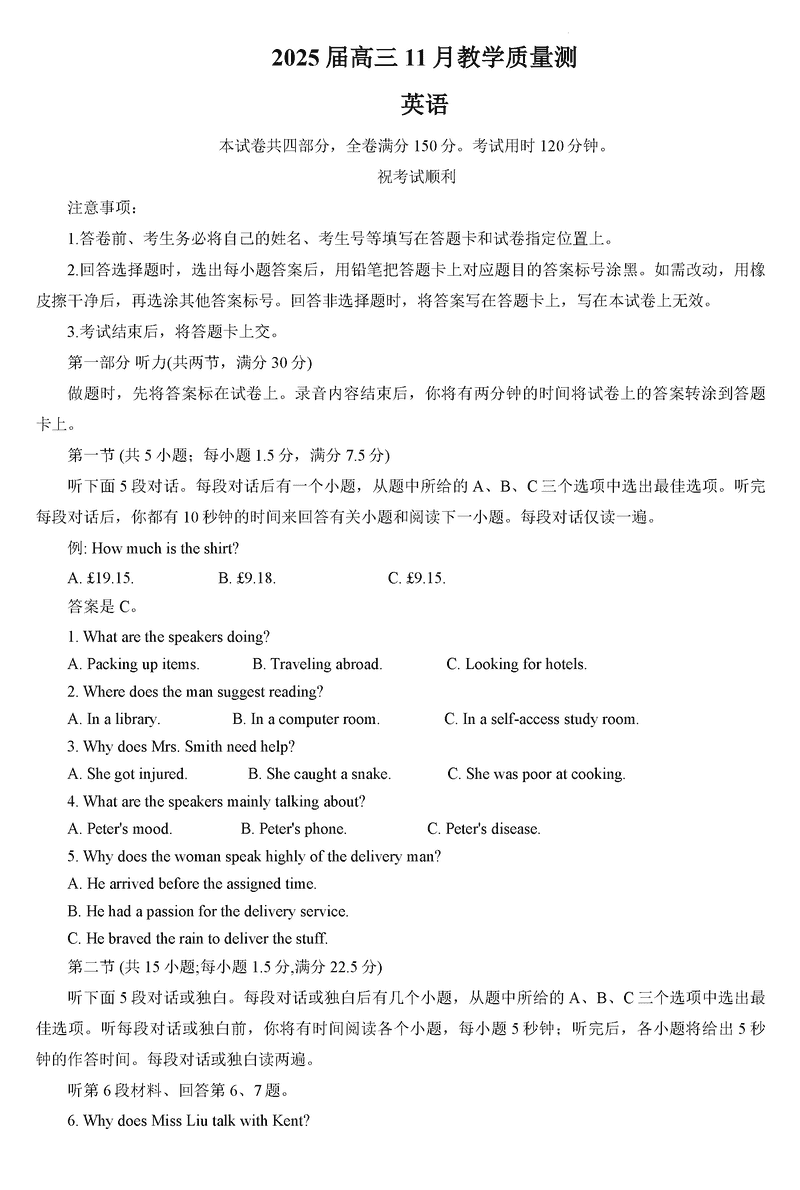 2025 届高三 11 月教学质量测

英语

本试卷共四部分，全卷满分 150 分。考试用时 120 分钟。

祝考试顺利

注意事项：

1.答卷前、考生务必将自己的姓名、考生号等填写在答题卡和试卷指定位置上。

2.回答选择题时，选出每小题答案后，用铅笔把答题卡上对应题目的答案标号涂黑。如需改动，用橡皮擦干净后，再选涂其他答案标号。回答非选择题时，将答案写在答题卡上，写在本试卷上无效。

3.考试结束后，将答题卡上交。

第一部分 听力(共两节，满分 30 分)

做题时，先将答案标在试卷上。录音内容结束后，你将有两分钟的时间将试卷上的答案转涂到答题卡上。

第一节 (共 5 小题；每小题 1.5 分，满分 7.5 分)

听下面 5 段对话。每段对话后有一个小题，从题中所给的 A、B、C 三个选项中选出最佳选项。听完每段对话后，你都有 10 秒钟的时间来回答有关小题和阅读下一小题。每段对话仅读一遍。

例: How much is the shirt?

A. £19.15.　B. £9.18.　C. £9.15.

答案是 C。

1. What are the speakers doing?

A. Packing up items.　B. Traveling abroad.　C. Looking for hotels.

2. Where does the man suggest reading?

A. In a library.　B. In a computer room.　C. In a self-access study room.

3. Why does Mrs. Smith need help?

A. She got injured.　B. She caught a snake.　C. She was poor at cooking.

4. What are the speakers mainly talking about?

A. Peter's mood.　B. Peter's phone.　C. Peter's disease.

5. Why does the woman speak highly of the delivery man?

A. He arrived before the assigned time.

B. He had a passion for the delivery service.

C. He braved the rain to deliver the stuff.

第二节 (共 15 小题;每小题 1.5 分,满分 22.5 分)

听下面 5 段对话或独白。每段对话或独白后有几个小题，从题中所给的 A、B、C 三个选项中选出最佳选项。听每段对话或独白前，你将有时间阅读各个小题，每小题 5 秒钟；听完后，各小题将给出 5 秒钟的作答时间。每段对话或独白读两遍。

听第 6 段材料、回答第 6、7 题。

6. Why does Miss Liu talk with Kent?